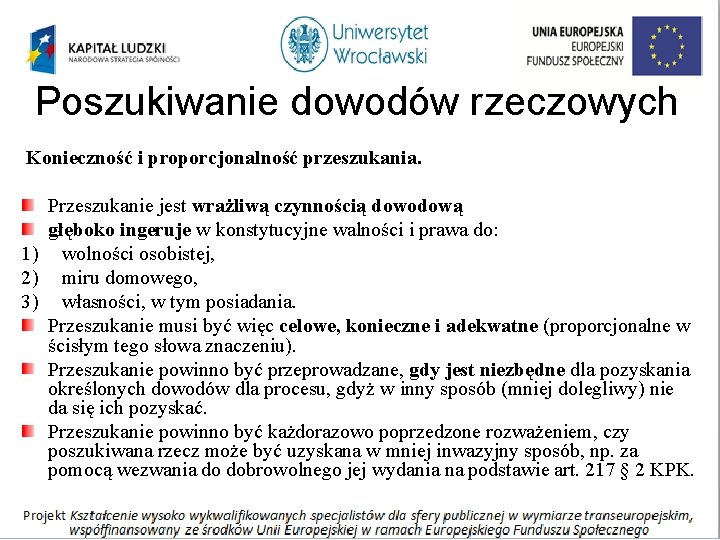 KAPITAŁ LUDZKI
NARODOWA STRATEGIA SPÓJNOŚCI

Uniwersytet Wrocławski

UNIA EUROPEJSKA
EUROPEJSKI
FUNDUSZ SPOŁECZNY

Poszukiwanie dowodów rzeczowych

Konieczność i proporcjonalność przeszukania.

Przeszukanie jest wrażliwą czynnością dowodową

głęboko ingeruje w konstytucyjne walności i prawa do:

1) wolności osobistej,

2) miru domowego,

3) własności, w tym posiadania.

Przeszukanie musi być więc celowe, konieczne i adekwatne (proporcjonalne w ścisłym tego słowa znaczeniu).

Przeszukanie powinno być przeprowadzane, gdy jest niezbędne dla pozyskania określonych dowodów dla procesu, gdyż w inny sposób (mniej dolegliwy) nie da się ich pozyskać.

Przeszukanie powinno być każdorazowo poprzedzone rozważeniem, czy poszukiwana rzecz może być uzyskana w mniej inwazyjny sposób, np. za pomocą wezwania do dobrowolnego jej wydania na podstawie art. 217 § 2 KPK.

Projekt Kształcenie wysoko wykwalifikowanych specjalistów dla sfery publicznej w wymiarze transeuropejskim, współfinansowany ze środków Unii Europejskiej w ramach Europejskiego Funduszu Społecznego